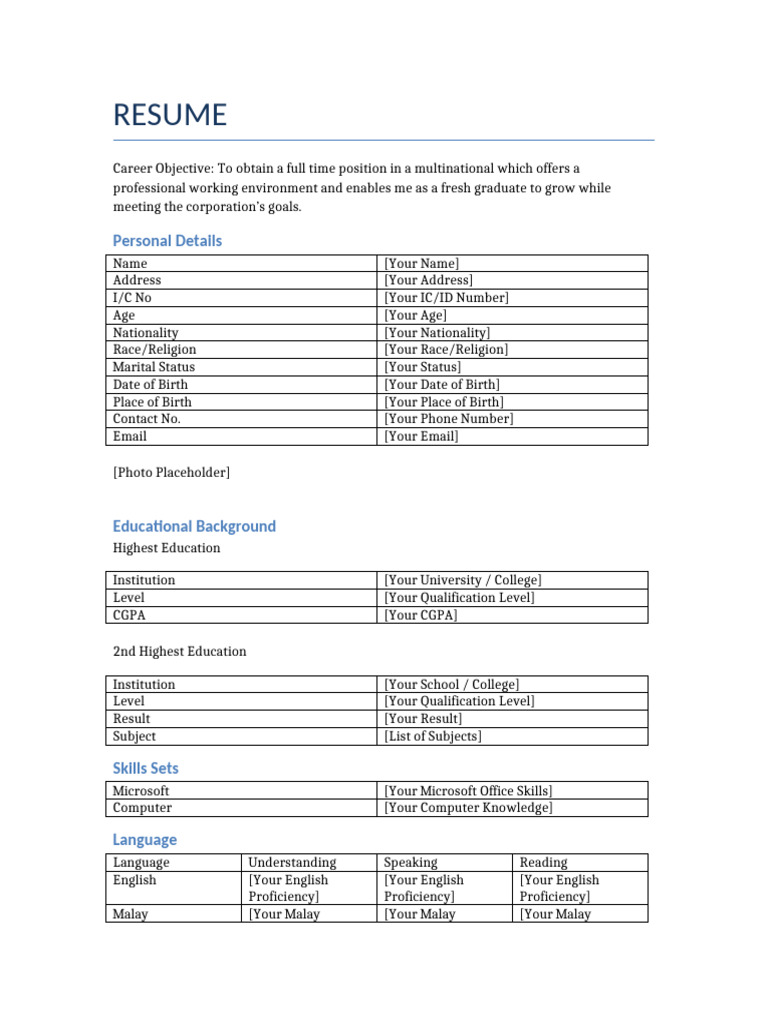 RESUME

Career Objective: To obtain a full time position in a multinational which offers a professional working environment and enables me as a fresh graduate to grow while meeting the corporation's goals.

Personal Details

| Name | [Your Name] |
|---|---|
| Address | [Your Address] |
| I/C No | [Your IC/ID Number] |
| Age | [Your Age] |
| Nationality | [Your Nationality] |
| Race/Religion | [Your Race/Religion] |
| Marital Status | [Your Status] |
| Date of Birth | [Your Date of Birth] |
| Place of Birth | [Your Place of Birth] |
| Contact No. | [Your Phone Number] |
| Email | [Your Email] |

[Photo Placeholder]

Educational Background

Highest Education

| Institution | [Your University / College] |
|---|---|
| Level | [Your Qualification Level] |
| CGPA | [Your CGPA] |

2nd Highest Education

| Institution | [Your School / College] |
|---|---|
| Level | [Your Qualification Level] |
| Result | [Your Result] |
| Subject | [List of Subjects] |

Skills Sets

| Microsoft | [Your Microsoft Office Skills] |
|---|---|
| Computer | [Your Computer Knowledge] |

Language

| Language | Understanding | Speaking | Reading |
|---|---|---|---|
| English | [Your English Proficiency] | [Your English Proficiency] | [Your English Proficiency] |
| Malay | [Your Malay | [Your Malay | [Your Malay |